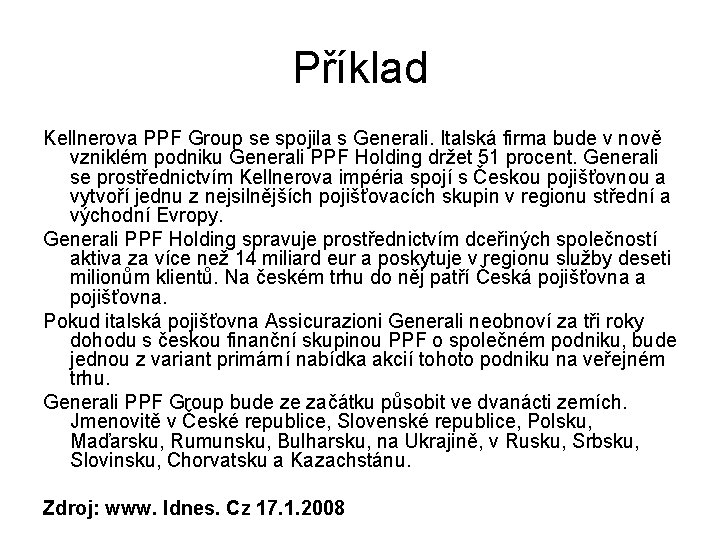 Příklad

Kellnerova PPF Group se spojila s Generali. Italská firma bude v nově vzniklém podniku Generali PPF Holding držet 51 procent. Generali se prostřednictvím Kellnerova impéria spojí s Českou pojišťovnou a vytvoří jednu z nejsilnějších pojišťovacích skupin v regionu střední a východní Evropy.

Generali PPF Holding spravuje prostřednictvím dceřiných společností aktiva za více než 14 miliard eur a poskytuje v regionu služby deseti milionům klientů. Na českém trhu do něj patří Česká pojišťovna a pojišťovna.

Pokud italská pojišťovna Assicurazioni Generali neobnoví za tři roky dohodu s českou finanční skupinou PPF o společném podniku, bude jednou z variant primární nabídka akcií tohoto podniku na veřejném trhu.

Generali PPF Group bude ze začátku působit ve dvanácti zemích. Jmenovitě v České republice, Slovenské republice, Polsku, Maďarsku, Rumunsku, Bulharsku, na Ukrajině, v Rusku, Srbsku, Slovinsku, Chorvatsku a Kazachstánu.

Zdroj: www. Idnes. Cz 17.1.2008